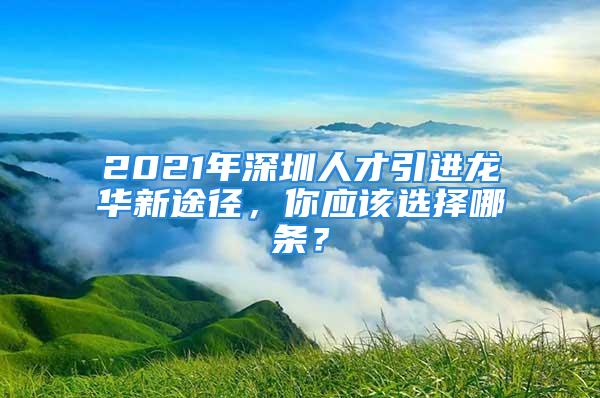 2021年深圳人才引进龙华新途径，你应该选择哪条？